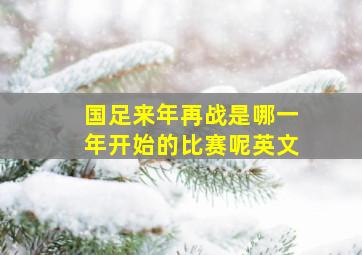 国足来年再战是哪一年开始的比赛呢英文